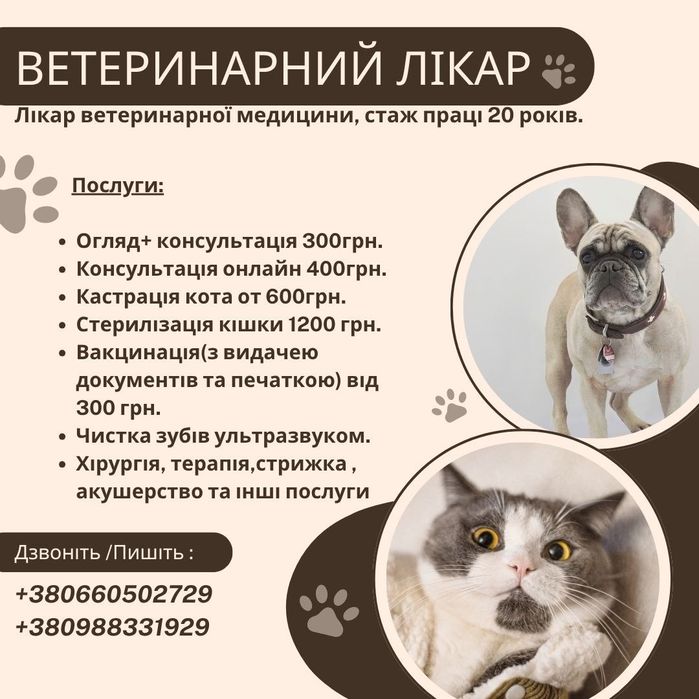 ВЕТЕРИНАРНИЙ ЛІКАР

Лікар ветеринарної медицини, стаж праці 20 років.

Послуги:

- Огляд+ консультація 300грн.
- Консультація онлайн 400грн.
- Кастрація кота от 600грн.
- Стерилізація кішки 1200 грн.
- Вакцинація(з видачею документів та печаткою) від 300 грн.
- Чистка зубів ультразвуком.
- Хірургія, терапія,стрижка , акушерство та інші послуги

Дзвоніть /Пишіть :

+380660502729
+380988331929